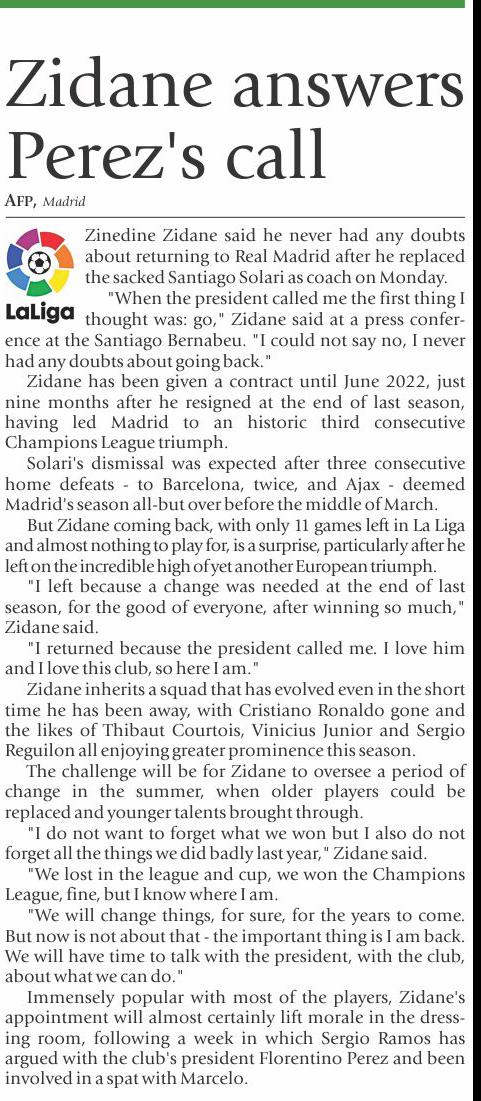 Zidane answers Perez's call

AFP, Madrid

LaLiga

Zinedine Zidane said he never had any doubts about returning to Real Madrid after he replaced the sacked Santiago Solari as coach on Monday.

"When the president called me the first thing I thought was: go," Zidane said at a press conference at the Santiago Bernabeu. "I could not say no, I never had any doubts about going back."

Zidane has been given a contract until June 2022, just nine months after he resigned at the end of last season, having led Madrid to an historic third consecutive Champions League triumph.

Solari's dismissal was expected after three consecutive home defeats - to Barcelona, twice, and Ajax - deemed Madrid's season all-but over before the middle of March.

But Zidane coming back, with only 11 games left in La Liga and almost nothing to play for, is a surprise, particularly after he left on the incredible high of yet another European triumph.

"I left because a change was needed at the end of last season, for the good of everyone, after winning so much," Zidane said.

"I returned because the president called me. I love him and I love this club, so here I am."

Zidane inherits a squad that has evolved even in the short time he has been away, with Cristiano Ronaldo gone and the likes of Thibaut Courtois, Vinicius Junior and Sergio Reguilon all enjoying greater prominence this season.

The challenge will be for Zidane to oversee a period of change in the summer, when older players could be replaced and younger talents brought through.

"I do not want to forget what we won but I also do not forget all the things we did badly last year," Zidane said.

"We lost in the league and cup, we won the Champions League, fine, but I know where I am.

"We will change things, for sure, for the years to come. But now is not about that - the important thing is I am back. We will have time to talk with the president, with the club, about what we can do."

Immensely popular with most of the players, Zidane's appointment will almost certainly lift morale in the dressing room, following a week in which Sergio Ramos has argued with the club's president Florentino Perez and been involved in a spat with Marcelo.